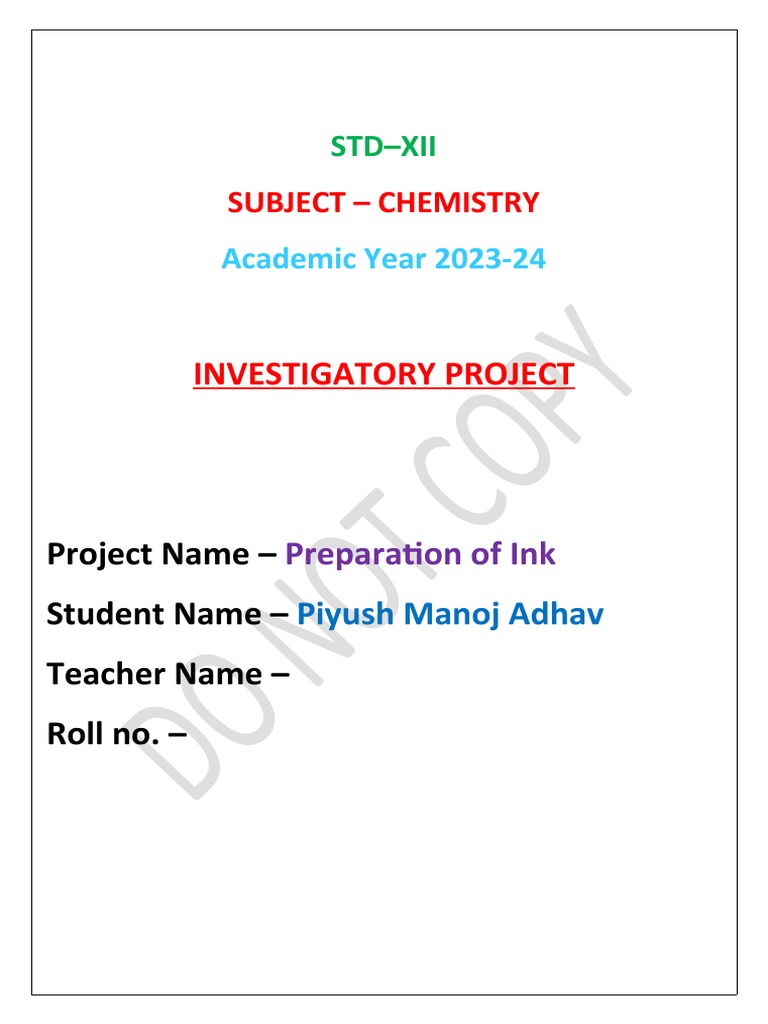 STD–XII

SUBJECT – CHEMISTRY

Academic Year 2023-24

INVESTIGATORY PROJECT

Project Name – Preparation of Ink

Student Name – Piyush Manoj Adhav

Teacher Name –

Roll no. –

DO NOT COPY